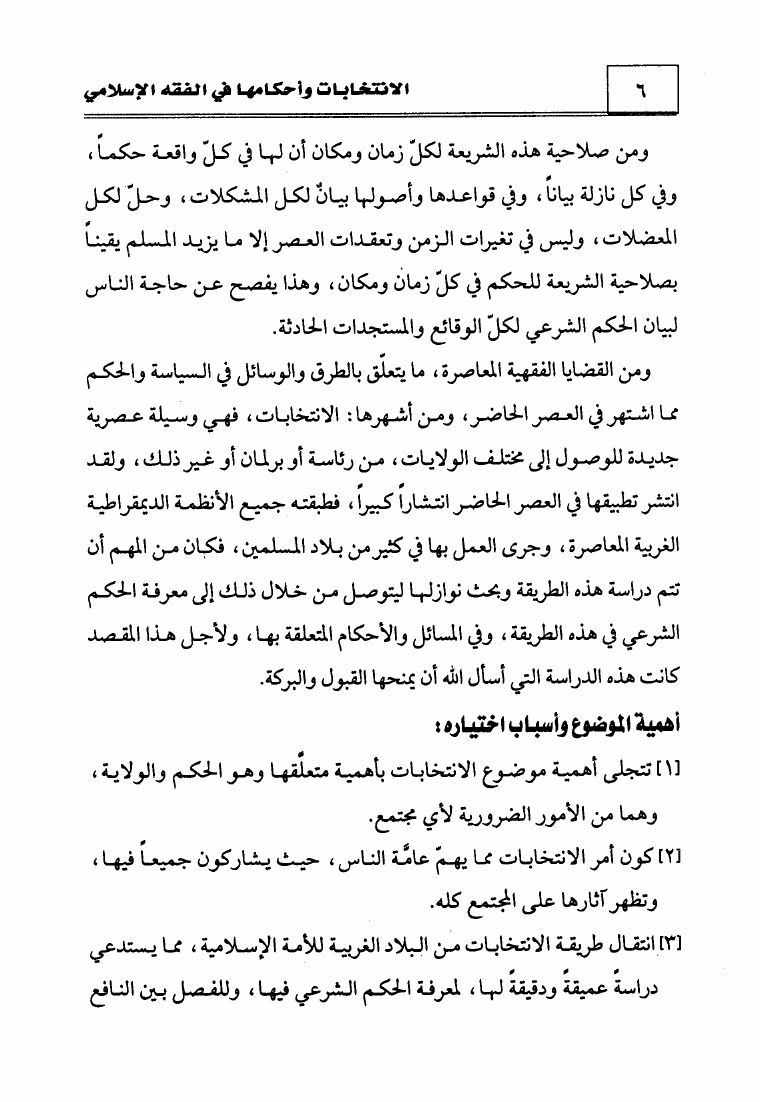 ٦ الانتخابات وأحكامها في الفقه الإسلامي

ومن صلاحية هذه الشريعة لكلّ زمان ومكان أن لها في كلّ واقعة حكماً، وفي كل نازلة بياناً، وفي قواعدها وأصولها بيانٌ لكل المشكلات، وحلّ لكل المعضلات، وليس في تغيرات الزمن وتعقدات العصر إلا ما يزيد المسلم يقيناً بصلاحية الشريعة للحكم في كلّ زمان ومكان، وهذا يفصح عن حاجة الناس لبيان الحكم الشرعي لكلّ الوقائع والمستجدات الحادثة.

ومن القضايا الفقهية المعاصرة، ما يتعلّق بالطرق والوسائل في السياسة والحكم مما اشتهر في العصر الحاضر، ومن أشهرها: الانتخابات، فهي وسيلة عصرية جديدة للوصول إلى مختلف الولايات، من رئاسة أو برلمان أو غير ذلك، ولقد انتشر تطبيقها في العصر الحاضر انتشاراً كبيراً، فطبقته جميع الأنظمة الديمقراطية الغربية المعاصرة، وجرى العمل بها في كثير من بلاد المسلمين، فكان من المهم أن تتم دراسة هذه الطريقة وبحث نوازلها ليتوصل من خلال ذلك إلى معرفة الحكم الشرعي في هذه الطريقة، وفي المسائل والأحكام المتعلقة بها، ولأجل هذا المقصد كانت هذه الدراسة التي أسأل الله أن يمنحها القبول والبركة.

أهمية الموضوع وأسباب اختياره:

[١] تتجلى أهمية موضوع الانتخابات بأهمية متعلّقها وهو الحكم والولاية، وهما من الأمور الضرورية لأي مجتمع.

[٢] كون أمر الانتخابات مما يهمّ عامّة الناس، حيث يشاركون جميعاً فيها، وتظهر آثارها على المجتمع كله.

[٣] انتقال طريقة الانتخابات من البلاد الغربية للأمة الإسلامية، مما يستدعي دراسةً عميقةً ودقيقةً لها، لمعرفة الحكم الشرعي فيها، وللفصل بين النافع